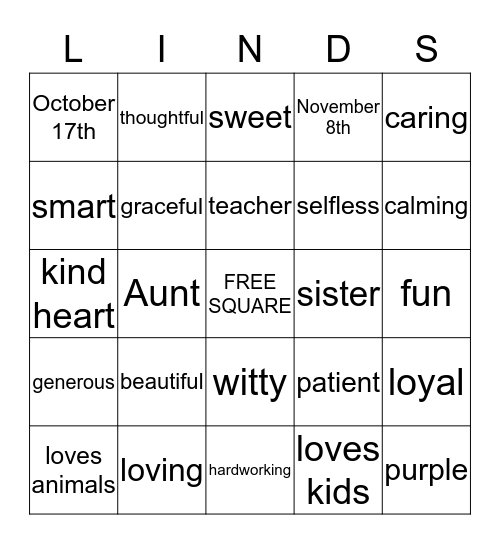 | L | I | N | D | S |
|---|---|---|---|---|
| October 17th | thoughtful | sweet | November 8th | caring |
| smart | graceful | teacher | selfless | calming |
| kind heart | Aunt | FREE SQUARE | sister | fun |
| generous | beautiful | witty | patient | loyal |
| loves animals | loving | hardworking | loves kids | purple |